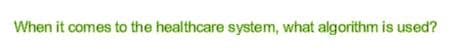 When it comes to the healthcare system, what algorithm is used?